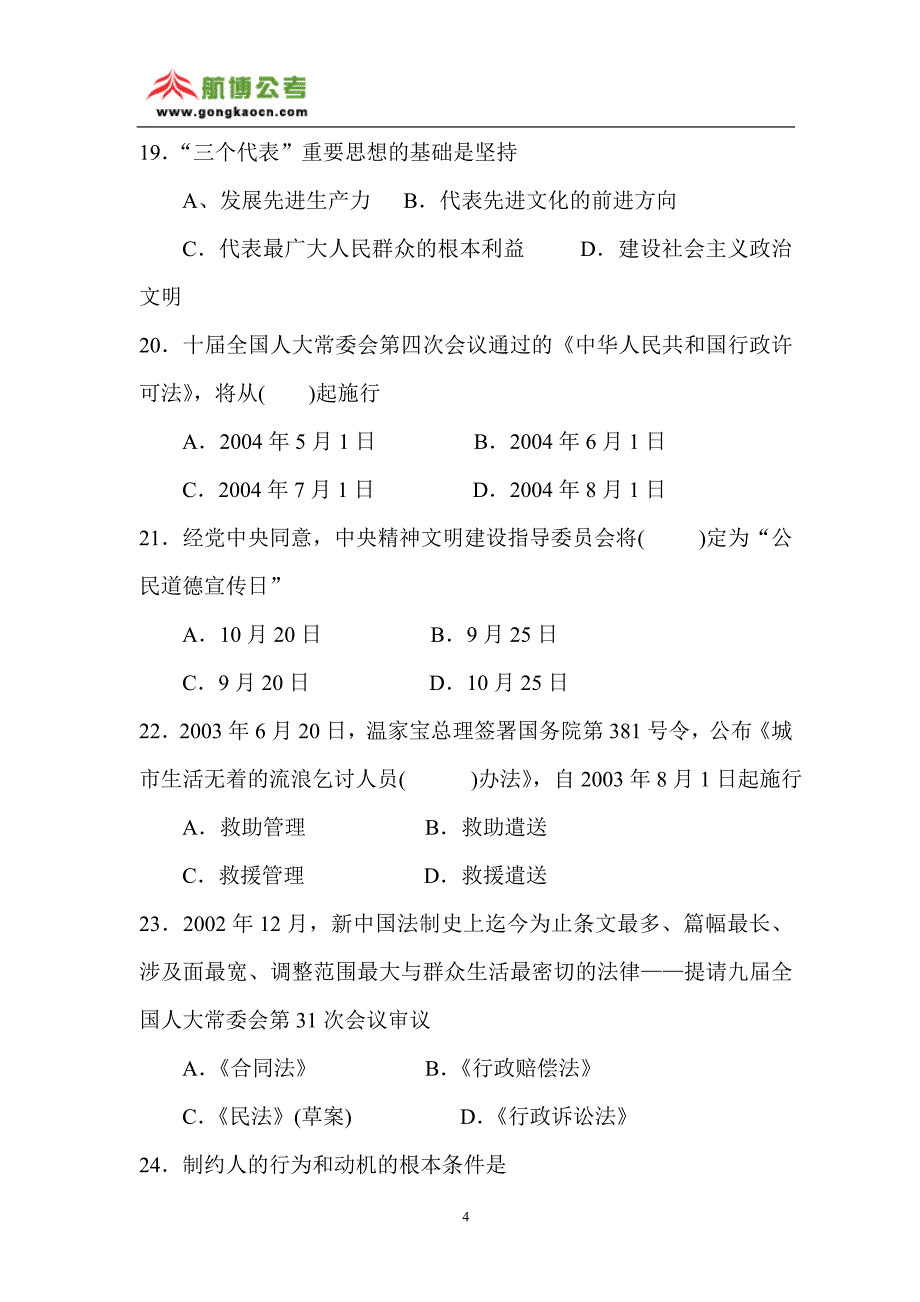 航博公考
www.gongkaocn.com

19．“三个代表”重要思想的基础是坚持

A、发展先进生产力　B．代表先进文化的前进方向

C．代表最广大人民群众的根本利益　D．建设社会主义政治文明

20．十届全国人大常委会第四次会议通过的《中华人民共和国行政许可法》，将从(　　)起施行

A．2004 年 5 月 1 日　B．2004 年 6 月 1 日

C．2004 年 7 月 1 日　D．2004 年 8 月 1 日

21．经党中央同意，中央精神文明建设指导委员会将(　　)定为“公民道德宣传日”

A．10 月 20 日　B．9 月 25 日

C．9 月 20 日　D．10 月 25 日

22．2003 年 6 月 20 日，温家宝总理签署国务院第 381 号令，公布《城市生活无着的流浪乞讨人员(　　)办法》，自 2003 年 8 月 1 日起施行

A．救助管理　B．救助遣送

C．救援管理　D．救援遣送

23．2002 年 12 月，新中国法制史上迄今为止条文最多、篇幅最长、涉及面最宽、调整范围最大与群众生活最密切的法律——提请九届全国人大常委会第 31 次会议审议

A．《合同法》　B．《行政赔偿法》

C．《民法》(草案)　D．《行政诉讼法》

24．制约人的行为和动机的根本条件是

4